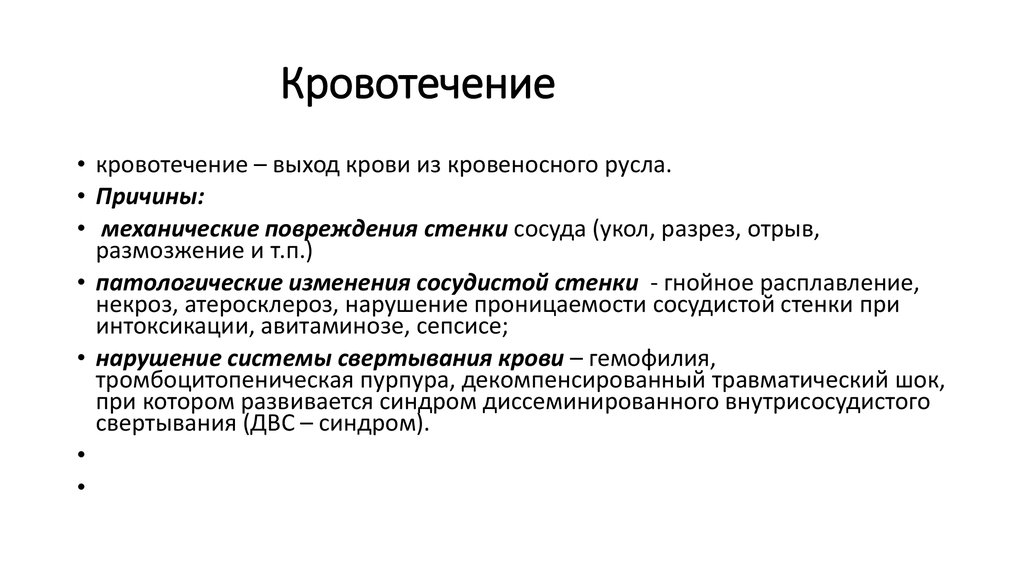 Кровотечение

• кровотечение – выход крови из кровеносного русла.
• Причины:
• механические повреждения стенки сосуда (укол, разрез, отрыв, размозжение и т.п.)
• патологические изменения сосудистой стенки - гнойное расплавление, некроз, атеросклероз, нарушение проницаемости сосудистой стенки при интоксикации, авитаминозе, сепсисе;
• нарушение системы свертывания крови – гемофилия, тромбоцитопеническая пурпура, декомпенсированный травматический шок, при котором развивается синдром диссеминированного внутрисосудистого свертывания (ДВС – синдром).
•
•